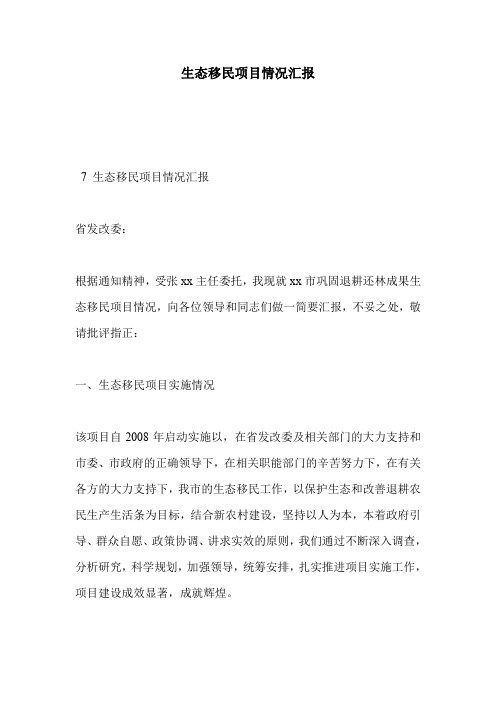 生态移民项目情况汇报

7 生态移民项目情况汇报

省发改委：

根据通知精神，受张 xx 主任委托，我现就 xx 市巩固退耕还林成果生态移民项目情况，向各位领导和同志们做一简要汇报，不妥之处，敬请批评指正：

一、生态移民项目实施情况

该项目自 2008 年启动实施以，在省发改委及相关部门的大力支持和市委、市政府的正确领导下，在相关职能部门的辛苦努力下，在有关各方的大力支持下，我市的生态移民工作，以保护生态和改善退耕农民生产生活条为目标，结合新农村建设，坚持以人为本，本着政府引导、群众自愿、政策协调、讲求实效的原则，我们通过不断深入调查，分析研究，科学规划，加强领导，统筹安排，扎实推进项目实施工作，项目建设成效显著，成就辉煌。